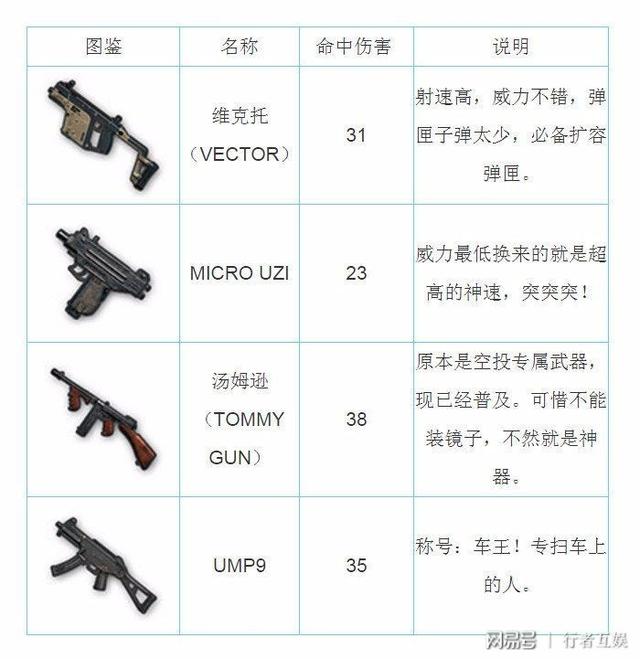 | 图鉴 | 名称 | 命中伤害 | 说明 |
|---|---|---|---|
|  | 维克托（VECTOR） | 31 | 射速高，威力不错，弹匣子弹太少，必备扩容弹匣。 |
|  | MICRO UZI | 23 | 威力最低换来的就是超高的神速，突突突！ |
|  | 汤姆逊（TOMMY GUN） | 38 | 原本是空投专属武器，现已经普及。可惜不能装镜子，不然就是神器。 |
|  | UMP9 | 35 | 称号：车王！专扫车上的人。 |

网易号 | 行者互娱